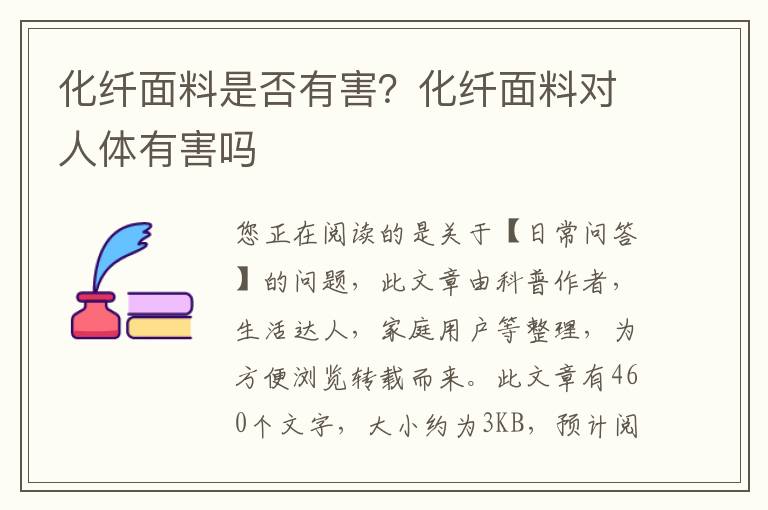 化纤面料是否有害？化纤面料对人体有害吗

您正在阅读的是关于【日常问答】的问题，此文章由科普作者，生活达人，家庭用户等整理，为方便浏览转载而来。此文章有460个文字，大小约为3KB，预计阅